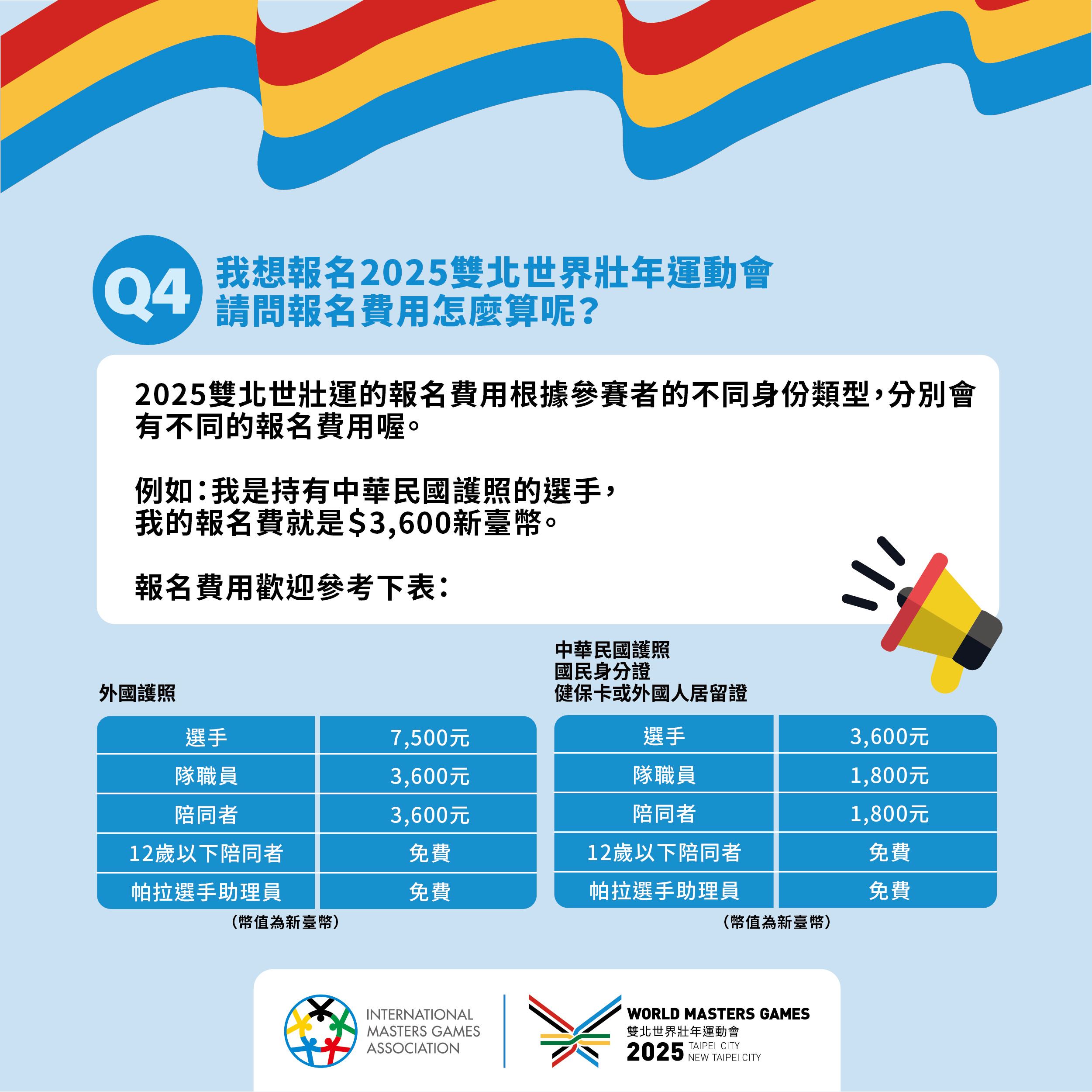 Q4 我想報名2025雙北世界壯年運動會
請問報名費用怎麼算呢？

2025雙北世壯運的報名費用根據參賽者的不同身份類型，分別會有不同的報名費用喔。

例如：我是持有中華民國護照的選手，
我的報名費就是$3,600新臺幣。

報名費用歡迎參考下表：

外國護照

| 選手 | 7,500元 |
|---|---|
| 隊職員 | 3,600元 |
| 陪同者 | 3,600元 |
| 12歲以下陪同者 | 免費 |
| 帕拉選手助理員 | 免費 |

（幣值為新臺幣）

中華民國護照
國民身分證
健保卡或外國人居留證

| 選手 | 3,600元 |
|---|---|
| 隊職員 | 1,800元 |
| 陪同者 | 1,800元 |
| 12歲以下陪同者 | 免費 |
| 帕拉選手助理員 | 免費 |

（幣值為新臺幣）

INTERNATIONAL MASTERS GAMES ASSOCIATION

WORLD MASTERS GAMES
雙北世界壯年運動會
2025 TAIPEI CITY NEW TAIPEI CITY